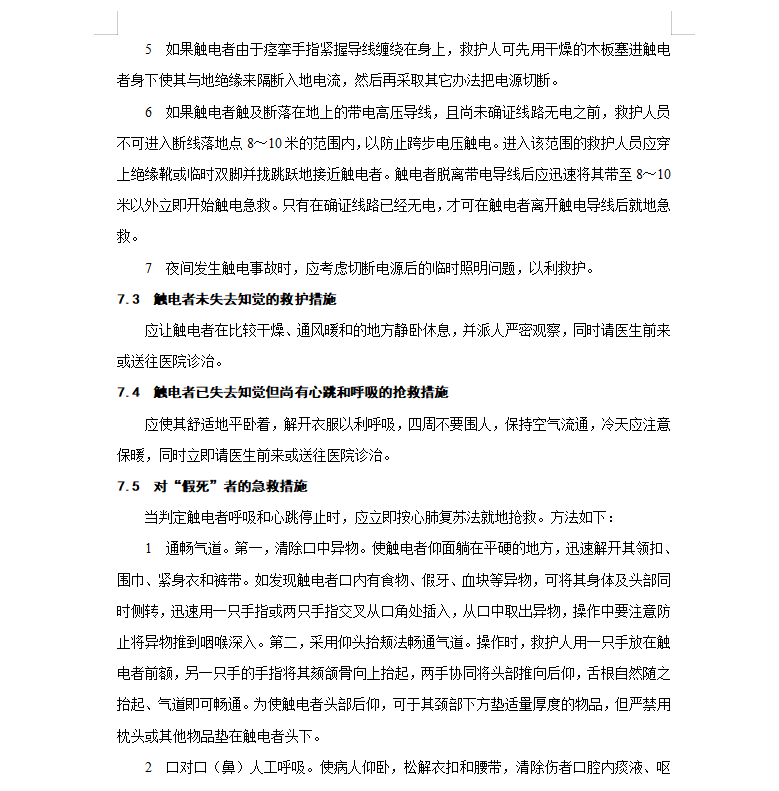 5　如果触电者由于痉挛手指紧握导线缠绕在身上，救护人可先用干燥的木板塞进触电者身下使其与地绝缘来隔断入地电流，然后再采取其它办法把电源切断。

6　如果触电者触及断落在地上的带电高压导线，且尚未确证线路无电之前，救护人员不可进入断线落地点 8～10 米的范围内，以防止跨步电压触电。进入该范围的救护人员应穿上绝缘靴或临时双脚并拢跳跃地接近触电者。触电者脱离带电导线后应迅速将其带至 8～10 米以外立即开始触电急救。只有在确证线路已经无电，才可在触电者离开触电导线后就地急救。

7　夜间发生触电事故时，应考虑切断电源后的临时照明问题，以利救护。

7.3　触电者未失去知觉的救护措施

应让触电者在比较干燥、通风暖和的地方静卧休息，并派人严密观察，同时请医生前来或送往医院诊治。

7.4　触电者已失去知觉但尚有心跳和呼吸的抢救措施

应使其舒适地平卧着，解开衣服以利呼吸，四周不要围人，保持空气流通，冷天应注意保暖，同时立即请医生前来或送往医院诊治。

7.5　对“假死”者的急救措施

当判定触电者呼吸和心跳停止时，应立即按心肺复苏法就地抢救。方法如下：

1　通畅气道。第一，清除口中异物。使触电者仰面躺在平硬的地方，迅速解开其领扣、围巾、紧身衣和裤带。如发现触电者口内有食物、假牙、血块等异物，可将其身体及头部同时侧转，迅速用一只手指或两只手指交叉从口角处插入，从口中取出异物，操作中要注意防止将异物推到咽喉深入。第二，采用仰头抬颏法畅通气道。操作时，救护人用一只手放在触电者前额，另一只手的手指将其颏颌骨向上抬起，两手协同将头部推向后仰，舌根自然随之抬起、气道即可畅通。为使触电者头部后仰，可于其颈部下方垫适量厚度的物品，但严禁用枕头或其他物品垫在触电者头下。

2　口对口（鼻）人工呼吸。使病人仰卧，松解衣扣和腰带，清除伤者口腔内痰液、呕